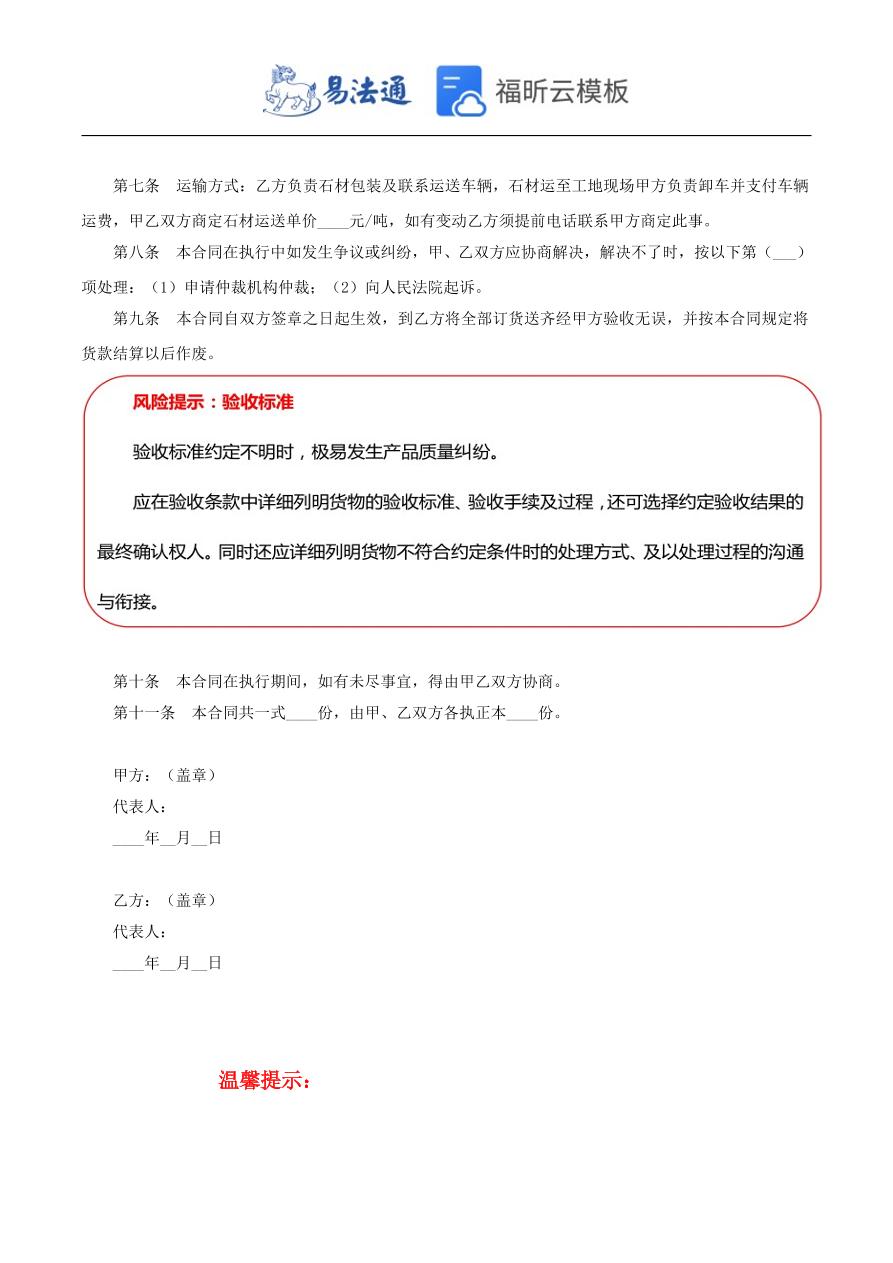 易法通　福昕云模板

第七条　运输方式：乙方负责石材包装及联系运送车辆，石材运至工地现场甲方负责卸车并支付车辆运费，甲乙双方商定石材运送单价____元/吨，如有变动乙方须提前电话联系甲方商定此事。

第八条　本合同在执行中如发生争议或纠纷，甲、乙双方应协商解决，解决不了时，按以下第（___）项处理：（1）申请仲裁机构仲裁；（2）向人民法院起诉。

第九条　本合同自双方签章之日起生效，到乙方将全部订货送齐经甲方验收无误，并按本合同规定将货款结算以后作废。

风险提示：验收标准

验收标准约定不明时，极易发生产品质量纠纷。

应在验收条款中详细列明货物的验收标准、验收手续及过程，还可选择约定验收结果的最终确认权人。同时还应详细列明货物不符合约定条件时的处理方式、及以处理过程的沟通与衔接。

第十条　本合同在执行期间，如有未尽事宜，得由甲乙双方协商。

第十一条　本合同共一式____份，由甲、乙双方各执正本____份。

甲方：（盖章）
代表人：
____年__月__日

乙方：（盖章）
代表人：
____年__月__日

温馨提示：